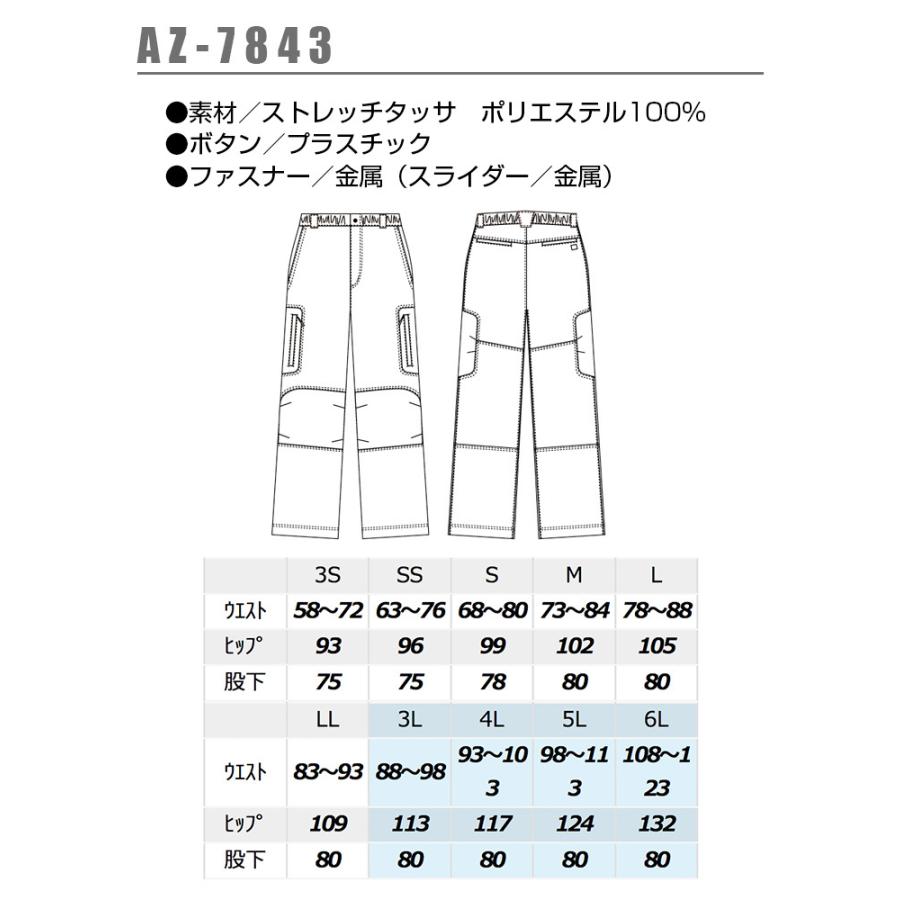 AZ-7843

●素材／ストレッチタッサ　ポリエステル100%
●ボタン／プラスチック
●ファスナー／金属（スライダー／金属）

| | 3S | SS | S | M | L |
|---|---|---|---|---|---|
| ｳｴｽﾄ | 58~72 | 63~76 | 68~80 | 73~84 | 78~88 |
| ﾋｯﾌﾟ | 93 | 96 | 99 | 102 | 105 |
| 股下 | 75 | 75 | 78 | 80 | 80 |
| | LL | 3L | 4L | 5L | 6L |
| ｳｴｽﾄ | 83~93 | 88~98 | 93~103 | 98~113 | 108~123 |
| ﾋｯﾌﾟ | 109 | 113 | 117 | 124 | 132 |
| 股下 | 80 | 80 | 80 | 80 | 80 |